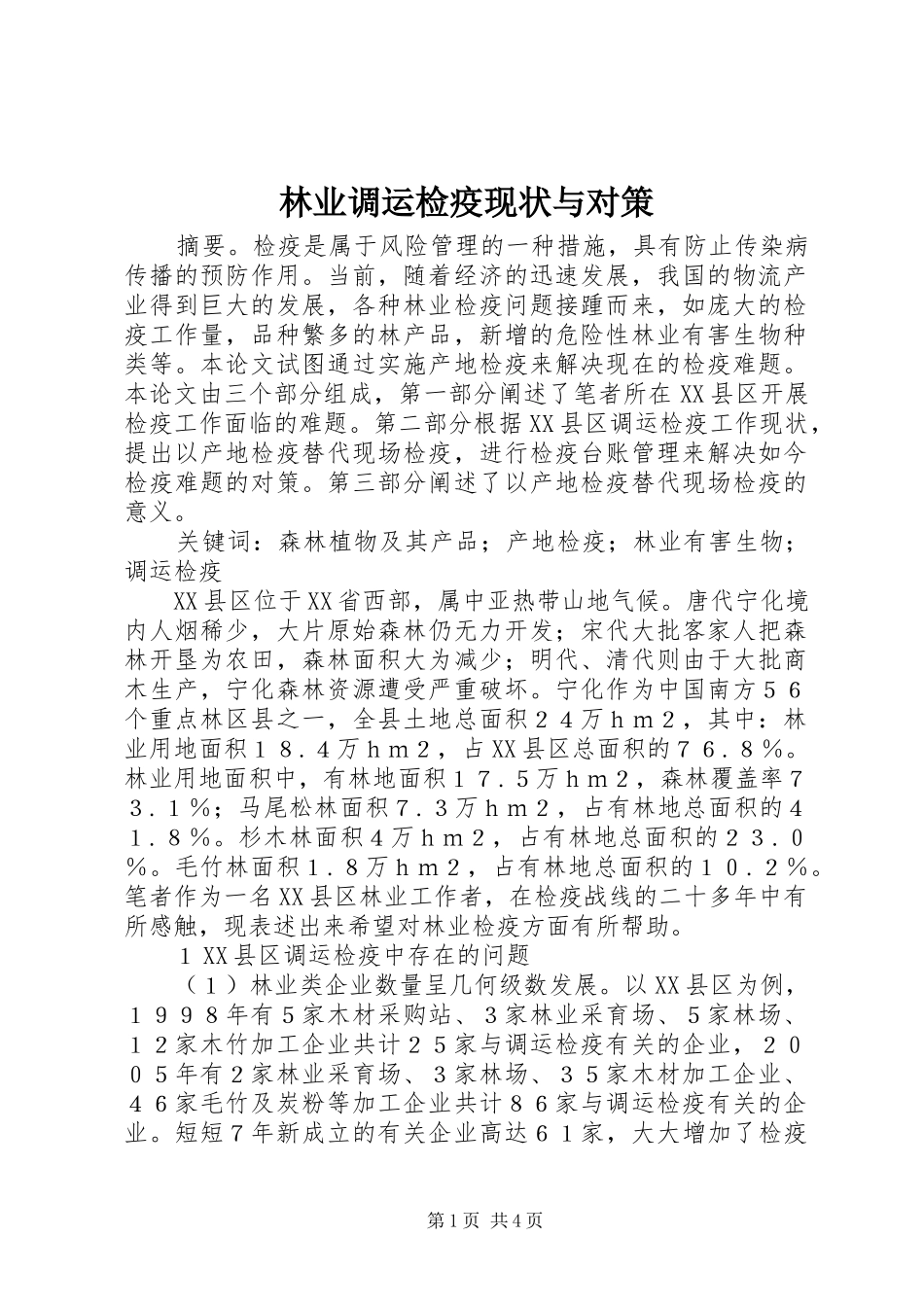 林业调运检疫现状与对策

摘要。检疫是属于风险管理的一种措施，具有防止传染病传播的预防作用。当前，随着经济的迅速发展，我国的物流产业得到巨大的发展，各种林业检疫问题接踵而来，如庞大的检疫工作量，品种繁多的林产品，新增的危险性林业有害生物种类等。本论文试图通过实施产地检疫来解决现在的检疫难题。本论文由三个部分组成，第一部分阐述了笔者所在XX县区开展检疫工作面临的难题。第二部分根据XX县区调运检疫工作现状，提出以产地检疫替代现场检疫，进行检疫台账管理来解决如今检疫难题的对策。第三部分阐述了以产地检疫替代现场检疫的意义。

关键词：森林植物及其产品；产地检疫；林业有害生物；调运检疫

XX县区位于XX省西部，属中亚热带山地气候。唐代宁化境内人烟稀少，大片原始森林仍无力开发；宋代大批客家人把森林开垦为农田，森林面积大为减少；明代、清代则由于大批商木生产，宁化森林资源遭受严重破坏。宁化作为中国南方５６个重点林区县之一，全县土地总面积２４万ｈｍ２，其中：林业用地面积１８．４万ｈｍ２，占XX县区总面积的７６．８％。林业用地面积中，有林地面积１７．５万ｈｍ２，森林覆盖率７３．１％；马尾松林面积７．３万ｈｍ２，占有林地总面积的４１．８％。杉木林面积４万ｈｍ２，占有林地总面积的２３．０％。毛竹林面积１．８万ｈｍ２，占有林地总面积的１０．２％。笔者作为一名XX县区林业工作者，在检疫战线的二十多年中有所感触，现表述出来希望对林业检疫方面有所帮助。

１XX县区调运检疫中存在的问题

（１）林业类企业数量呈几何级数发展。以XX县区为例，１９９８年有５家木材采购站、３家林业采育场、５家林场、１２家木竹加工企业共计２５家与调运检疫有关的企业，２００５年有２家林业采育场、３家林场、３５家木材加工企业、４６家毛竹及炭粉等加工企业共计８６家与调运检疫有关的企业。短短７年新成立的有关企业高达６１家，大大增加了检疫

第1页 共4页